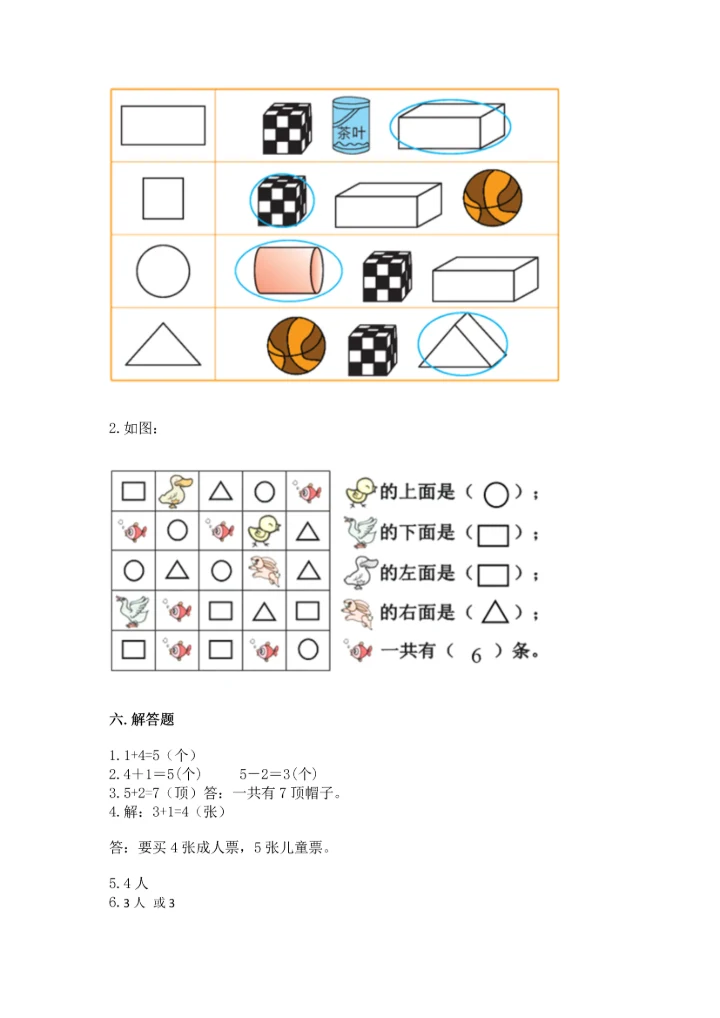 茶叶

2. 如图：

的上面是（ ）；
的下面是（ ）；
的左面是（ ）；
的右面是（ ）；
一共有（ 6 ）条。

六. 解答题

1. 1+4=5（个）
2. 4＋1＝5（个） 5－2＝3（个）
3. 5+2=7（顶）答：一共有 7 顶帽子。
4. 解：3+1=4（张）

答：要买 4 张成人票，5 张儿童票。

5. 4 人
6. 3 人 或 3